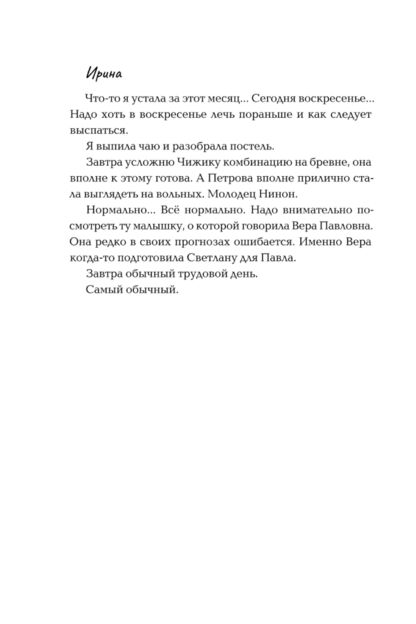 Ирина

Что-то я устала за этот месяц... Сегодня воскресенье... Надо хоть в воскресенье лечь пораньше и как следует выспаться.

Я выпила чаю и разобрала постель.

Завтра усложню Чижику комбинацию на бревне, она вполне к этому готова. А Петрова вполне прилично стала выглядеть на вольных. Молодец Нинон.

Нормально... Всё нормально. Надо внимательно посмотреть ту малышку, о которой говорила Вера Павловна. Она редко в своих прогнозах ошибается. Именно Вера когда-то подготовила Светлану для Павла.

Завтра обычный трудовой день.

Самый обычный.